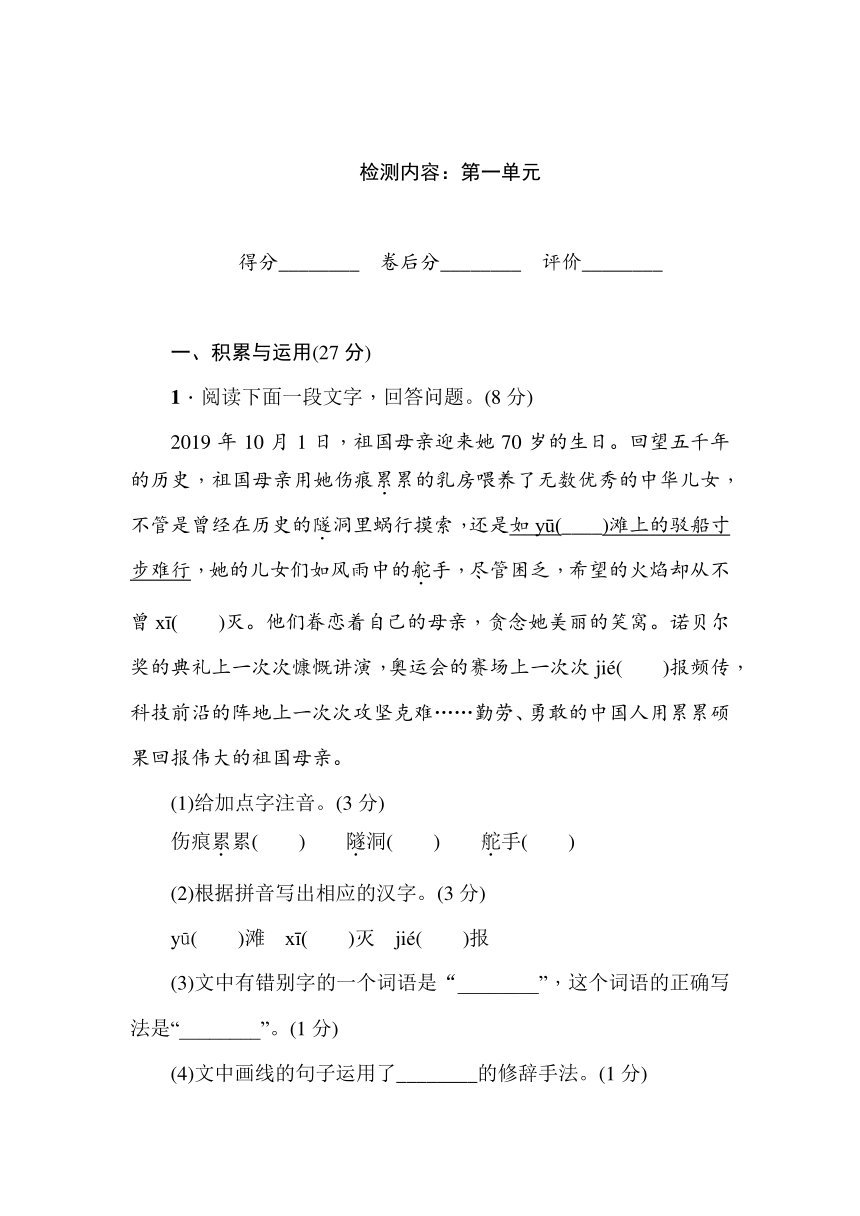 检测内容：第一单元

得分________　卷后分________　评价________

一、积累与运用(27 分)

1．阅读下面一段文字，回答问题。(8 分)

2019 年 10 月 1 日，祖国母亲迎来她 70 岁的生日。回望五千年的历史，祖国母亲用她伤痕累累的乳房喂养了无数优秀的中华儿女，不管是曾经在历史的隧洞里蜗行摸索，还是如 yū(　　)滩上的驳船寸步难行，她的儿女们如风雨中的舵手，尽管困乏，希望的火焰却从不曾 xī(　　)灭。他们眷恋着自己的母亲，贪念她美丽的笑窝。诺贝尔奖的典礼上一次次慷慨讲演，奥运会的赛场上一次次 jié(　　)报频传，科技前沿的阵地上一次次攻坚克难……勤劳、勇敢的中国人用累累硕果回报伟大的祖国母亲。

(1)给加点字注音。(3 分)

伤痕累累(　　)　隧洞(　　)　舵手(　　)

(2)根据拼音写出相应的汉字。(3 分)

yū(　　)滩　xī(　　)灭　jié(　　)报

(3)文中有错别字的一个词语是“________”，这个词语的正确写法是“________”。(1 分)

(4)文中画线的句子运用了________的修辞手法。(1 分)